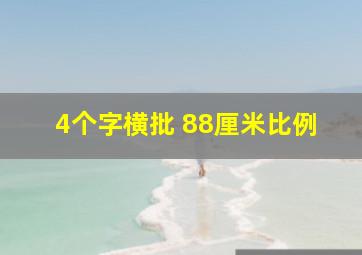 4个字横批 88厘米比例